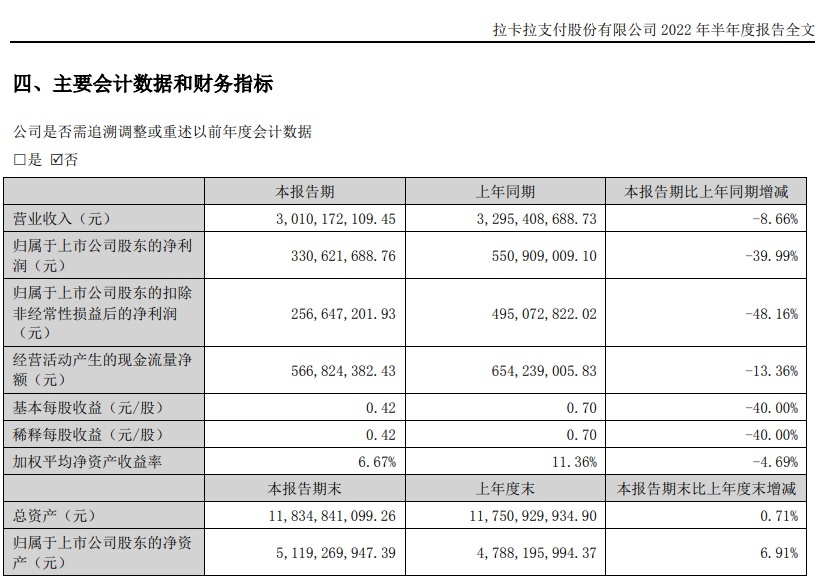 拉卡拉支付股份有限公司 2022 年半年度报告全文

四、主要会计数据和财务指标

公司是否需追溯调整或重述以前年度会计数据

□是 ☑否

| | 本报告期 | 上年同期 | 本报告期比上年同期增减 |
|---|---|---|---|
| 营业收入（元） | 3,010,172,109.45 | 3,295,408,688.73 | -8.66% |
| 归属于上市公司股东的净利润（元） | 330,621,688.76 | 550,909,009.10 | -39.99% |
| 归属于上市公司股东的扣除非经常性损益后的净利润（元） | 256,647,201.93 | 495,072,822.02 | -48.16% |
| 经营活动产生的现金流量净额（元） | 566,824,382.43 | 654,239,005.83 | -13.36% |
| 基本每股收益（元/股） | 0.42 | 0.70 | -40.00% |
| 稀释每股收益（元/股） | 0.42 | 0.70 | -40.00% |
| 加权平均净资产收益率 | 6.67% | 11.36% | -4.69% |
| | 本报告期末 | 上年度末 | 本报告期末比上年度末增减 |
| 总资产（元） | 11,834,841,099.26 | 11,750,929,934.90 | 0.71% |
| 归属于上市公司股东的净资产（元） | 5,119,269,947.39 | 4,788,195,994.37 | 6.91% |